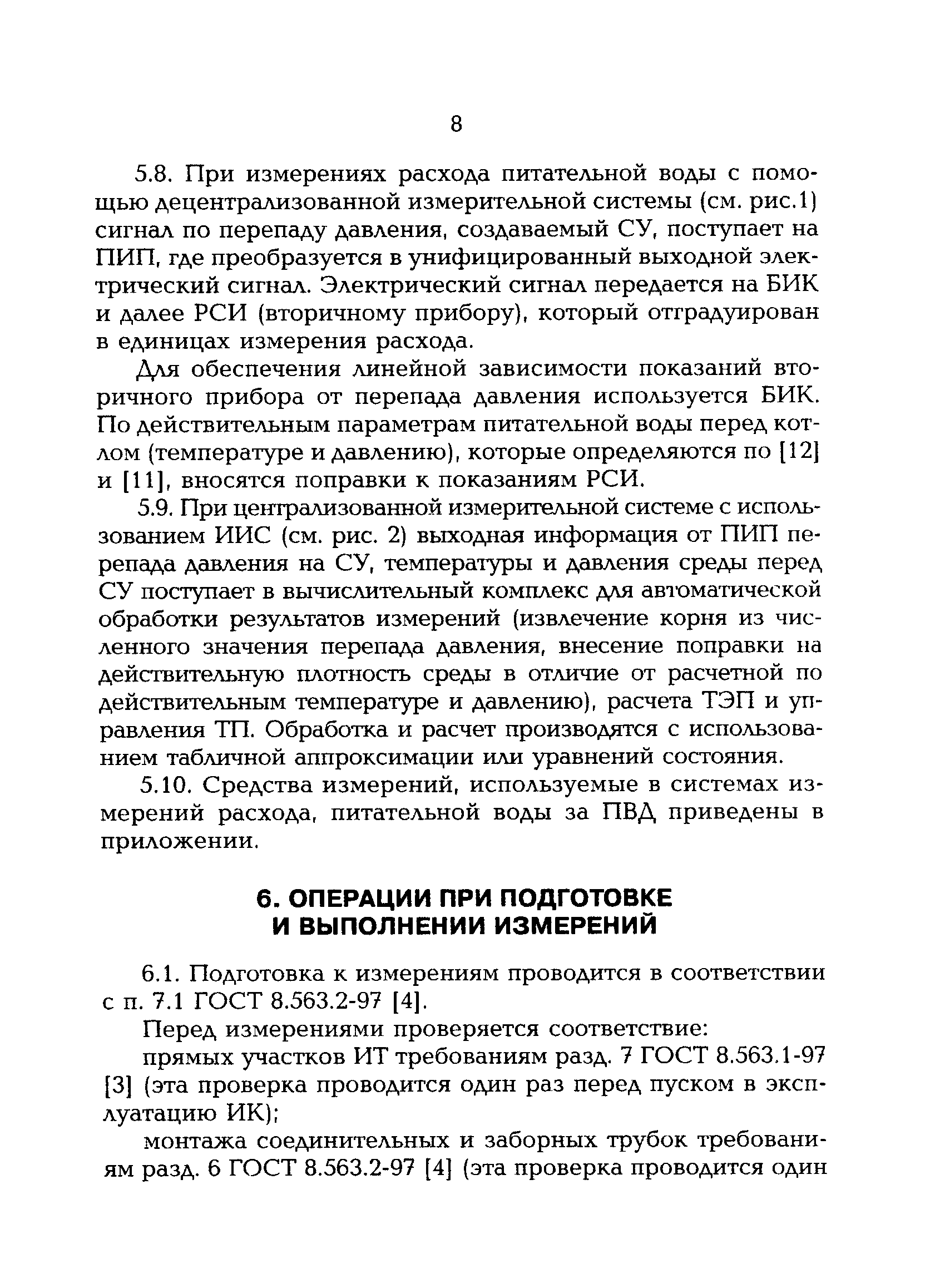 8

5.8. При измерениях расхода питательной воды с помощью децентрализованной измерительной системы (см. рис.1) сигнал по перепаду давления, создаваемый СУ, поступает на ПИП, где преобразуется в унифицированный выходной электрический сигнал. Электрический сигнал передается на БИК и далее РСИ (вторичному прибору), который отградуирован в единицах измерения расхода.

Для обеспечения линейной зависимости показаний вторичного прибора от перепада давления используется БИК. По действительным параметрам питательной воды перед котлом (температуре и давлению), которые определяются по [12] и [11], вносятся поправки к показаниям РСИ.

5.9. При централизованной измерительной системе с использованием ИИС (см. рис. 2) выходная информация от ПИП перепада давления на СУ, температуры и давления среды перед СУ поступает в вычислительный комплекс для автоматической обработки результатов измерений (извлечение корня из численного значения перепада давления, внесение поправки на действительную плотность среды в отличие от расчетной по действительным температуре и давлению), расчета ТЭП и управления ТП. Обработка и расчет производятся с использованием табличной аппроксимации или уравнений состояния.

5.10. Средства измерений, используемые в системах измерений расхода, питательной воды за ПВД приведены в приложении.

6. ОПЕРАЦИИ ПРИ ПОДГОТОВКЕ И ВЫПОЛНЕНИИ ИЗМЕРЕНИЙ

6.1. Подготовка к измерениям проводится в соответствии с п. 7.1 ГОСТ 8.563.2-97 [4].

Перед измерениями проверяется соответствие:

прямых участков ИТ требованиям разд. 7 ГОСТ 8.563.1-97 [3] (эта проверка проводится один раз перед пуском в эксплуатацию ИК);

монтажа соединительных и заборных трубок требованиям разд. 6 ГОСТ 8.563.2-97 [4] (эта проверка проводится один